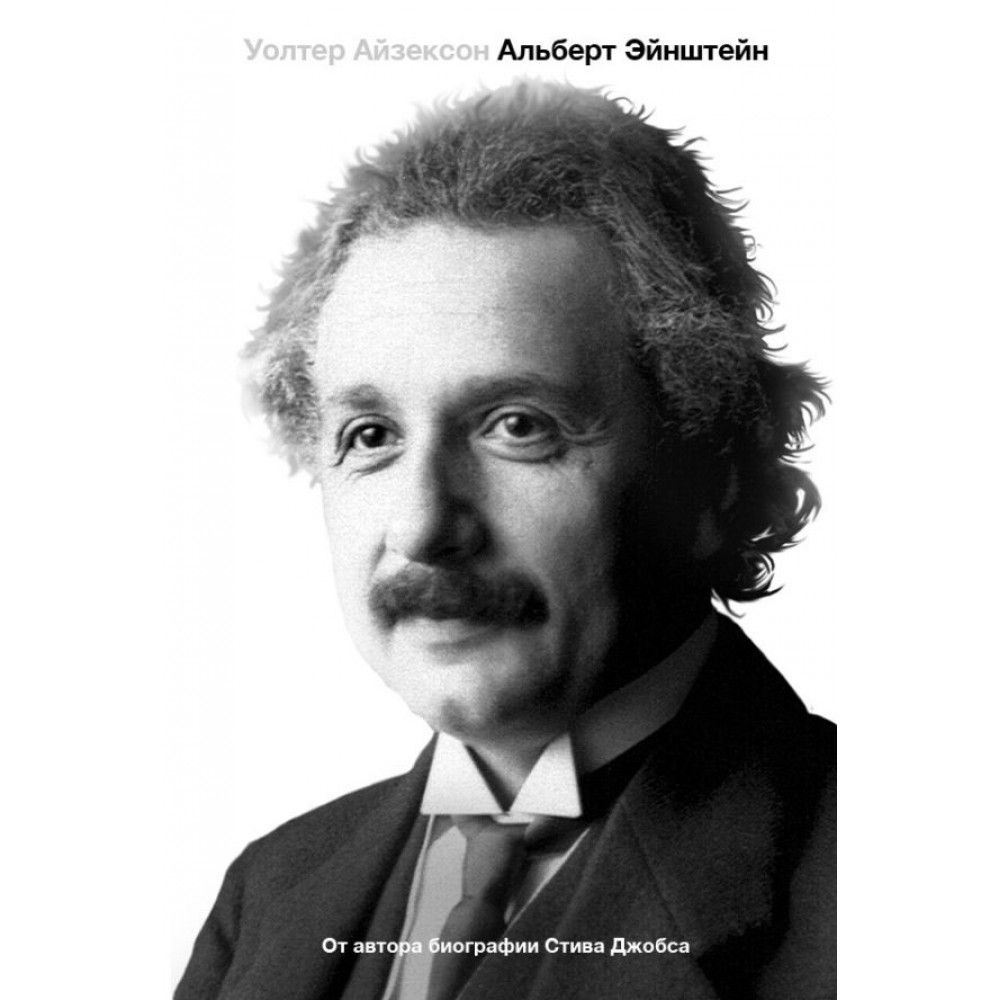 Уолтер Айзексон Альберт Эйнштейн

От автора биографии Стива Джобса